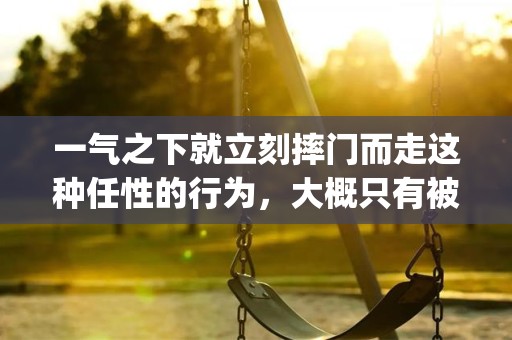 一气之下就立刻摔门而走这种任性的行为，大概只有被